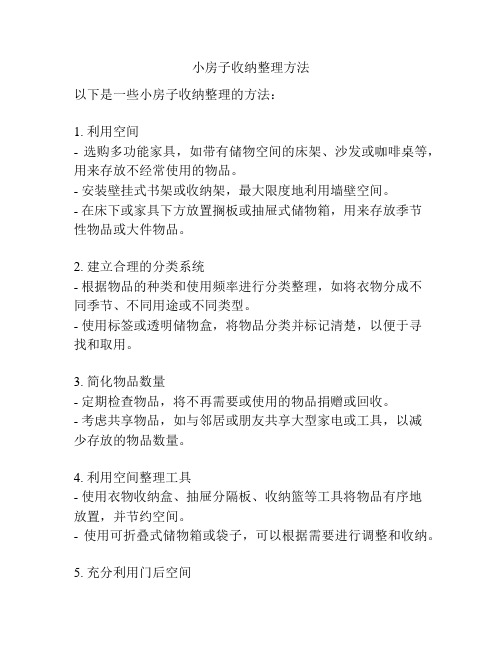 小房子收纳整理方法

以下是一些小房子收纳整理的方法：

1. 利用空间
- 选购多功能家具，如带有储物空间的床架、沙发或咖啡桌等，用来存放不经常使用的物品。
- 安装壁挂式书架或收纳架，最大限度地利用墙壁空间。
- 在床下或家具下方放置搁板或抽屉式储物箱，用来存放季节性物品或大件物品。

2. 建立合理的分类系统
- 根据物品的种类和使用频率进行分类整理，如将衣物分成不同季节、不同用途或不同类型。
- 使用标签或透明储物盒，将物品分类并标记清楚，以便于寻找和取用。

3. 简化物品数量
- 定期检查物品，将不再需要或使用的物品捐赠或回收。
- 考虑共享物品，如与邻居或朋友共享大型家电或工具，以减少存放的物品数量。

4. 利用空间整理工具
- 使用衣物收纳盒、抽屉分隔板、收纳篮等工具将物品有序地放置，并节约空间。
- 使用可折叠式储物箱或袋子，可以根据需要进行调整和收纳。

5. 充分利用门后空间